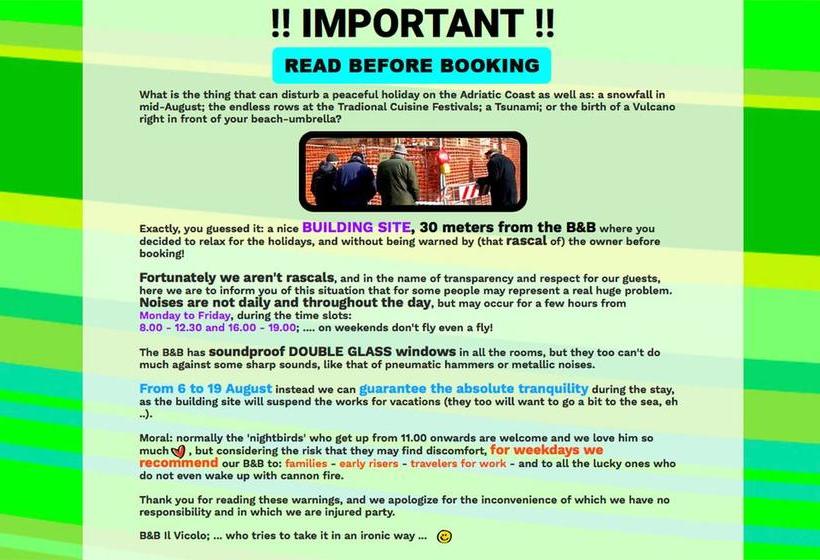 !! IMPORTANT !!

READ BEFORE BOOKING

What is the thing that can disturb a peaceful holiday on the Adriatic Coast as well as: a snowfall in mid-August; the endless rows at the Tradional Cuisine Festivals; a Tsunami; or the birth of a Vulcano right in front of your beach-umbrella?

Exactly, you guessed it: a nice BUILDING SITE, 30 meters from the B&B where you decided to relax for the holidays, and without being warned by (that rascal of) the owner before booking!

Fortunately we aren't rascals, and in the name of transparency and respect for our guests, here we are to inform you of this situation that for some people may represent a real huge problem. Noises are not daily and throughout the day, but may occur for a few hours from Monday to Friday, during the time slots: 8.00 - 12.30 and 16.00 - 19.00; .... on weekends don't fly even a fly!

The B&B has soundproof DOUBLE GLASS windows in all the rooms, but they too can't do much against some sharp sounds, like that of pneumatic hammers or metallic noises.

From 6 to 19 August instead we can guarantee the absolute tranquility during the stay, as the building site will suspend the works for vacations (they too will want to go a bit to the sea, eh ..).

Moral: normally the 'nightbirds' who get up from 11.00 onwards are welcome and we love him so much , but considering the risk that they may find discomfort, for weekdays we recommend our B&B to: families - early risers - travelers for work - and to all the lucky ones who do not even wake up with cannon fire.

Thank you for reading these warnings, and we apologize for the inconvenience of which we have no responsibility and in which we are injured party.

B&B Il Vicolo; ... who tries to take it in an ironic way ...